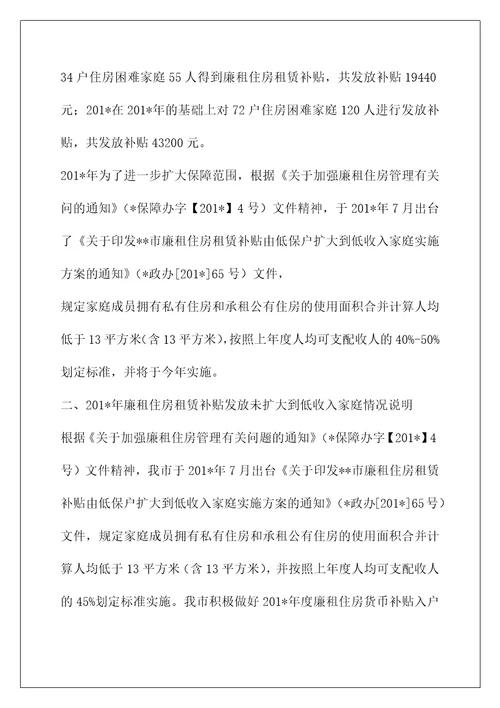 34 户住房困难家庭 55 人得到廉租住房租赁补贴，共发放补贴 19440 元；201*在 201*年的基础上对 72 户住房困难家庭 120 人进行发放补贴，共发放补贴 43200 元。

201*年为了进一步扩大保障范围，根据《关于加强廉租住房管理有关问的通知》（*保障办字【201*】4 号）文件精神，于 201*年 7 月出台了《关于印发**市廉租住房租赁补贴由低保户扩大到低收入家庭实施方案的通知》（*政办[201*]65 号）文件，

规定家庭成员拥有私有住房和承租公有住房的使用面积合并计算人均低于 13 平方米（含 13 平方米），按照上年度人均可支配收人的 40%-50%划定标准，并将于今年实施。

二、201*年廉租住房租赁补贴发放未扩大到低收入家庭情况说明

根据《关于加强廉租住房管理有关问题的通知》（*保障办字【201*】4 号）文件精神，我市于 201*年 7 月出台《关于印发**市廉租住房租赁补贴由低保户扩大到低收入家庭实施方案的通知》（*政办[201*]65 号）文件，规定家庭成员拥有私有住房和承租公有住房的使用面积合并计算人均低于 13 平方米（含 13 平方米），并按照上年度人均可支配收人的 45%划定标准实施。我市积极做好 201*年度廉租住房货币补贴入户